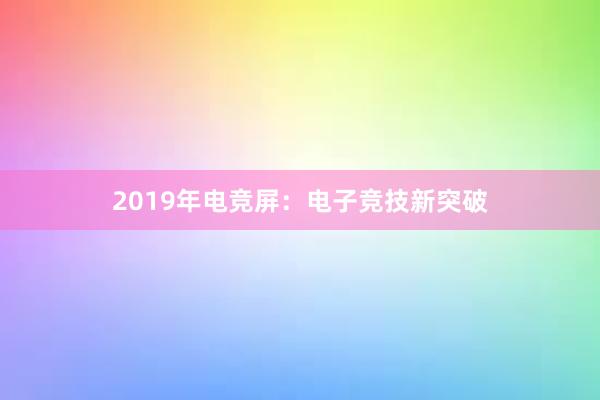 2019年电竞屏：电子竞技新突破